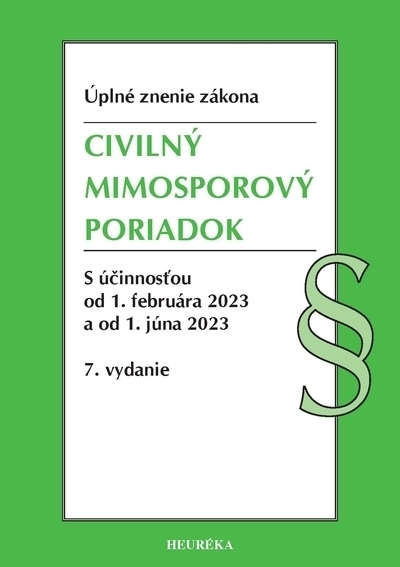 Úplné znenie zákona

CIVILNÝ
MIMOSPOROVÝ
PORIADOK

S účinnosťou
od 1. februára 2023
a od 1. júna 2023

7. vydanie

§

HEURÉKA